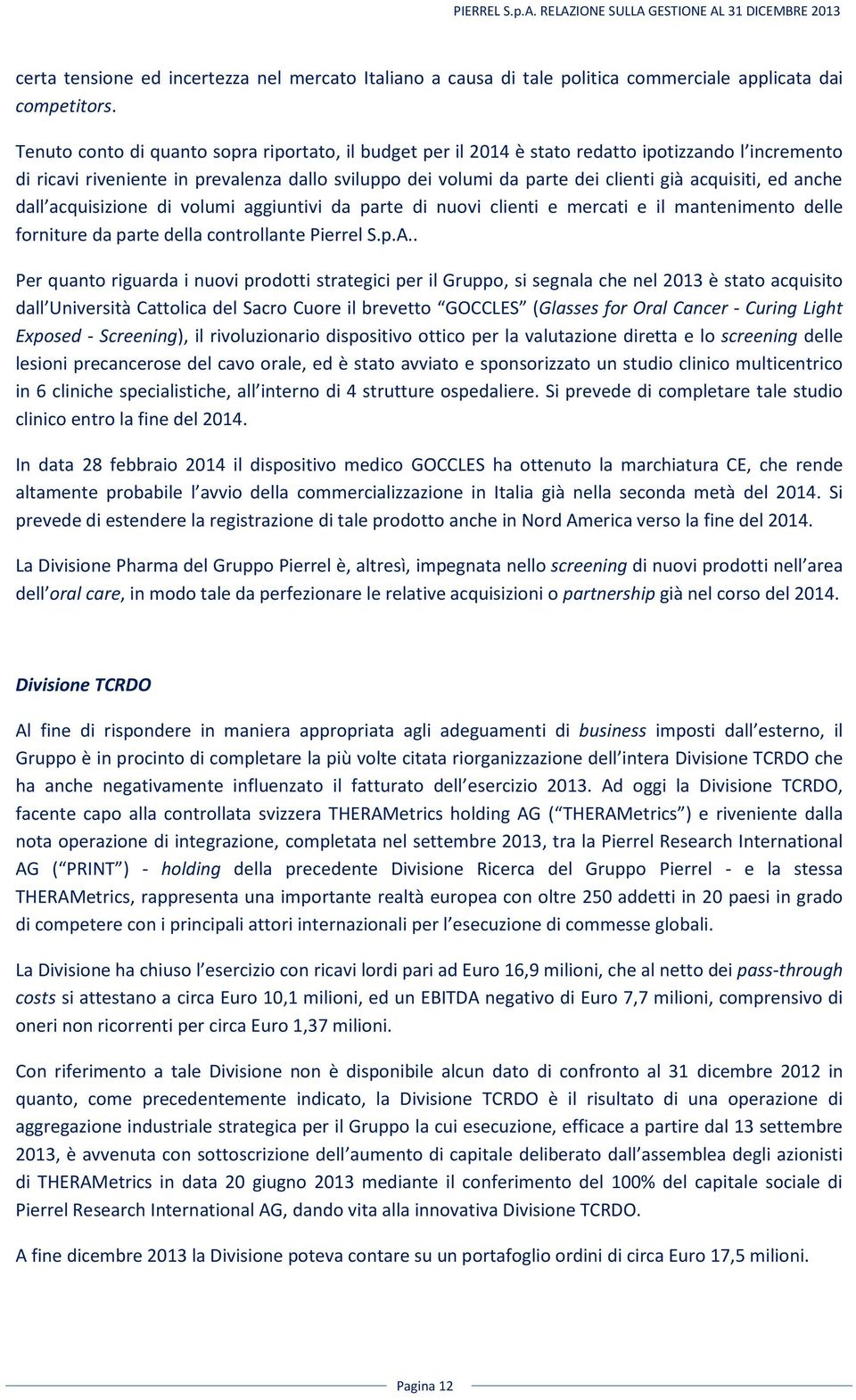 PIERREL S.p.A. RELAZIONE SULLA GESTIONE AL 31 DICEMBRE 2013

certa tensione ed incertezza nel mercato Italiano a causa di tale politica commerciale applicata dai competitors.

Tenuto conto di quanto sopra riportato, il budget per il 2014 è stato redatto ipotizzando l incremento di ricavi riveniente in prevalenza dallo sviluppo dei volumi da parte dei clienti già acquisiti, ed anche dall acquisizione di volumi aggiuntivi da parte di nuovi clienti e mercati e il mantenimento delle forniture da parte della controllante Pierrel S.p.A..

Per quanto riguarda i nuovi prodotti strategici per il Gruppo, si segnala che nel 2013 è stato acquisito dall Università Cattolica del Sacro Cuore il brevetto GOCCLES (Glasses for Oral Cancer - Curing Light Exposed - Screening), il rivoluzionario dispositivo ottico per la valutazione diretta e lo screening delle lesioni precancerose del cavo orale, ed è stato avviato e sponsorizzato un studio clinico multicentrico in 6 cliniche specialistiche, all interno di 4 strutture ospedaliere. Si prevede di completare tale studio clinico entro la fine del 2014.

In data 28 febbraio 2014 il dispositivo medico GOCCLES ha ottenuto la marchiatura CE, che rende altamente probabile l avvio della commercializzazione in Italia già nella seconda metà del 2014. Si prevede di estendere la registrazione di tale prodotto anche in Nord America verso la fine del 2014.

La Divisione Pharma del Gruppo Pierrel è, altresì, impegnata nello screening di nuovi prodotti nell area dell oral care, in modo tale da perfezionare le relative acquisizioni o partnership già nel corso del 2014.

Divisione TCRDO

Al fine di rispondere in maniera appropriata agli adeguamenti di business imposti dall esterno, il Gruppo è in procinto di completare la più volte citata riorganizzazione dell intera Divisione TCRDO che ha anche negativamente influenzato il fatturato dell esercizio 2013. Ad oggi la Divisione TCRDO, facente capo alla controllata svizzera THERAMetrics holding AG ( THERAMetrics ) e riveniente dalla nota operazione di integrazione, completata nel settembre 2013, tra la Pierrel Research International AG ( PRINT ) - holding della precedente Divisione Ricerca del Gruppo Pierrel - e la stessa THERAMetrics, rappresenta una importante realtà europea con oltre 250 addetti in 20 paesi in grado di competere con i principali attori internazionali per l esecuzione di commesse globali.

La Divisione ha chiuso l esercizio con ricavi lordi pari ad Euro 16,9 milioni, che al netto dei pass-through costs si attestano a circa Euro 10,1 milioni, ed un EBITDA negativo di Euro 7,7 milioni, comprensivo di oneri non ricorrenti per circa Euro 1,37 milioni.

Con riferimento a tale Divisione non è disponibile alcun dato di confronto al 31 dicembre 2012 in quanto, come precedentemente indicato, la Divisione TCRDO è il risultato di una operazione di aggregazione industriale strategica per il Gruppo la cui esecuzione, efficace a partire dal 13 settembre 2013, è avvenuta con sottoscrizione dell aumento di capitale deliberato dall assemblea degli azionisti di THERAMetrics in data 20 giugno 2013 mediante il conferimento del 100% del capitale sociale di Pierrel Research International AG, dando vita alla innovativa Divisione TCRDO.

A fine dicembre 2013 la Divisione poteva contare su un portafoglio ordini di circa Euro 17,5 milioni.

Pagina 12